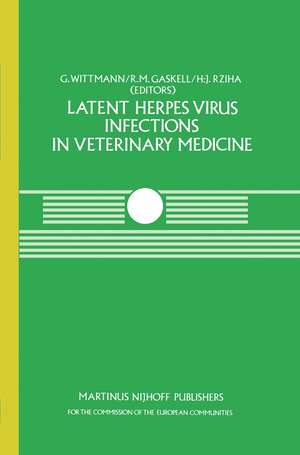 G. WITTMANN/R.M. GASKELL/H.-J. RZIHA
(EDITORS)

LATENT HERPES VIRUS INFECTIONS IN VETERINARY MEDICINE

MARTINUS NIJHOFF PUBLISHERS
FOR THE COMMISSION OF THE EUROPEAN COMMUNITIES